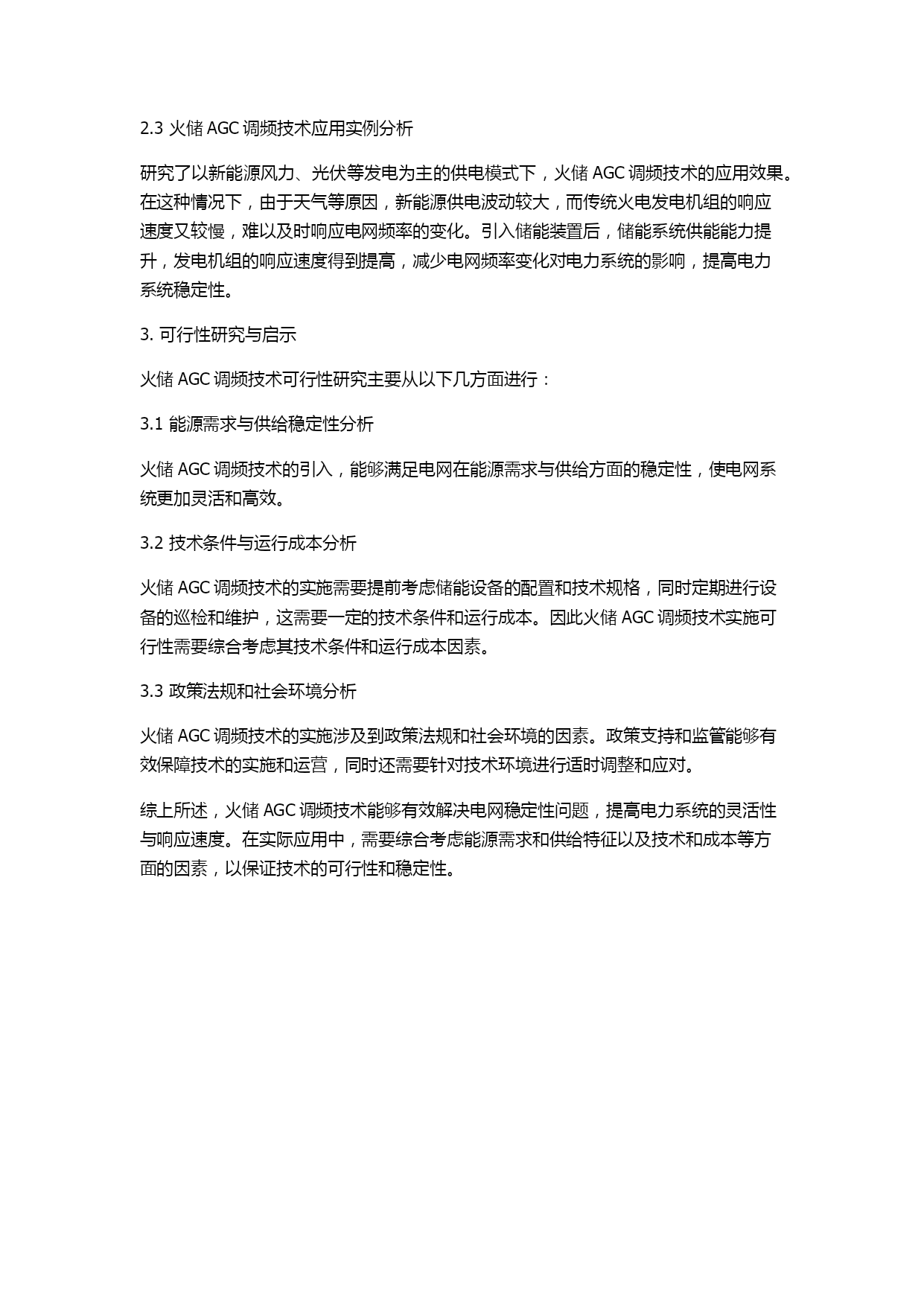 2.3 火储 AGC 调频技术应用实例分析

研究了以新能源风力、光伏等发电为主的供电模式下，火储 AGC 调频技术的应用效果。在这种情况下，由于天气等原因，新能源供电波动较大，而传统火电发电机组的响应速度又较慢，难以及时响应电网频率的变化。引入储能装置后，储能系统供能能力提升，发电机组的响应速度得到提高，减少电网频率变化对电力系统的影响，提高电力系统稳定性。

3. 可行性研究与启示

火储 AGC 调频技术可行性研究主要从以下几方面进行：

3.1 能源需求与供给稳定性分析

火储 AGC 调频技术的引入，能够满足电网在能源需求与供给方面的稳定性，使电网系统更加灵活和高效。

3.2 技术条件与运行成本分析

火储 AGC 调频技术的实施需要提前考虑储能设备的配置和技术规格，同时定期进行设备的巡检和维护，这需要一定的技术条件和运行成本。因此火储 AGC 调频技术实施可行性需要综合考虑其技术条件和运行成本因素。

3.3 政策法规和社会环境分析

火储 AGC 调频技术的实施涉及到政策法规和社会环境的因素。政策支持和监管能够有效保障技术的实施和运营，同时还需要针对技术环境进行适时调整和应对。

综上所述，火储 AGC 调频技术能够有效解决电网稳定性问题，提高电力系统的灵活性与响应速度。在实际应用中，需要综合考虑能源需求和供给特征以及技术和成本等方面的因素，以保证技术的可行性和稳定性。